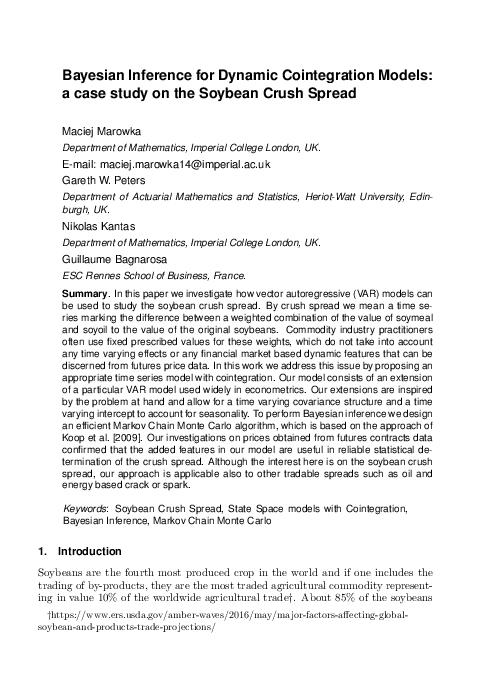 Bayesian Inference for Dynamic Cointegration Models: a case study on the Soybean Crush Spread

Maciej Marowka
Department of Mathematics, Imperial College London, UK.
E-mail: maciej.marowka14@imperial.ac.uk
Gareth W. Peters
Department of Actuarial Mathematics and Statistics, Heriot-Watt University, Edinburgh, UK.
Nikolas Kantas
Department of Mathematics, Imperial College London, UK.
Guillaume Bagnarosa
ESC Rennes School of Business, France.

Summary. In this paper we investigate how vector autoregressive (VAR) models can be used to study the soybean crush spread. By crush spread we mean a time series marking the difference between a weighted combination of the value of soymeal and soyoil to the value of the original soybeans. Commodity industry practitioners often use fixed prescribed values for these weights, which do not take into account any time varying effects or any financial market based dynamic features that can be discerned from futures price data. In this work we address this issue by proposing an appropriate time series model with cointegration. Our model consists of an extension of a particular VAR model used widely in econometrics. Our extensions are inspired by the problem at hand and allow for a time varying covariance structure and a time varying intercept to account for seasonality. To perform Bayesian inference we design an efficient Markov Chain Monte Carlo algorithm, which is based on the approach of Koop et al. [2009]. Our investigations on prices obtained from futures contracts data confirmed that the added features in our model are useful in reliable statistical determination of the crush spread. Although the interest here is on the soybean crush spread, our approach is applicable also to other tradable spreads such as oil and energy based crack or spark.

Keywords: Soybean Crush Spread, State Space models with Cointegration, Bayesian Inference, Markov Chain Monte Carlo

1. Introduction

Soybeans are the fourth most produced crop in the world and if one includes the trading of by-products, they are the most traded agricultural commodity representing in value 10% of the worldwide agricultural trade†. About 85% of the soybeans

†https://www.ers.usda.gov/amber-waves/2016/may/major-factors-affecting-global-soybean-and-products-trade-projections/